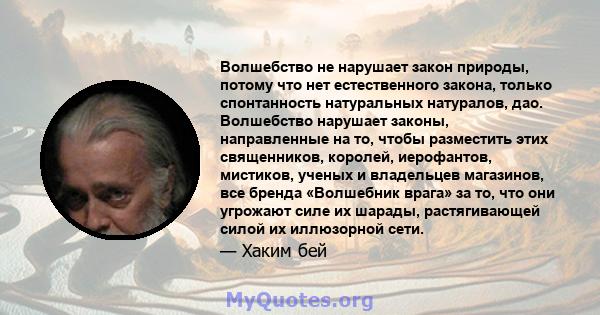 Волшебство не нарушает закон природы, потому что нет естественного закона, только спонтанность натуральных натуралов, дао. Волшебство нарушает законы, направленные на то, чтобы разместить этих священников, королей, иерофантов, мистиков, ученых и владельцев магазинов, все бренда «Волшебник врага» за то, что они угрожают силе их шарады, растягивающей силой их иллюзорной сети.

— Хаким бей

MyQuotes.org